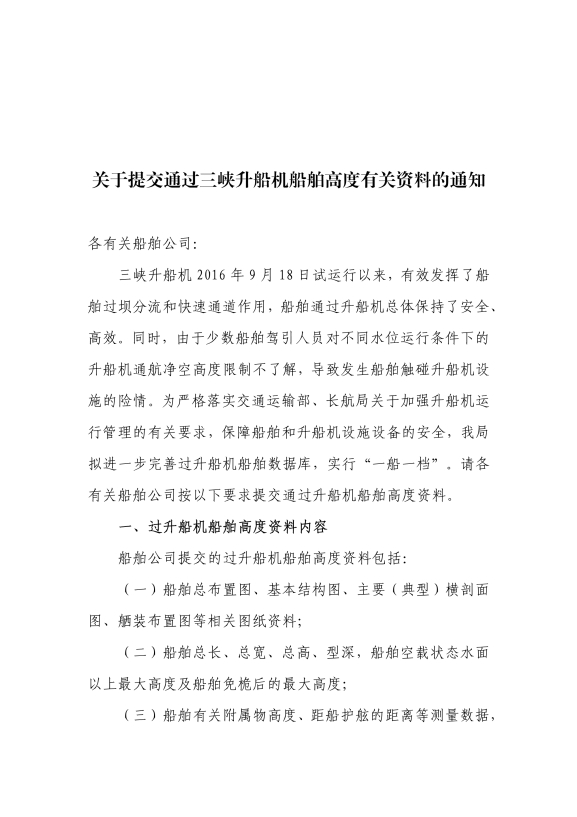 关于提交通过三峡升船机船舶高度有关资料的通知

各有关船舶公司：

三峡升船机 2016 年 9 月 18 日试运行以来，有效发挥了船舶过坝分流和快速通道作用，船舶通过升船机总体保持了安全、高效。同时，由于少数船舶驾引人员对不同水位运行条件下的升船机通航净空高度限制不了解，导致发生船舶触碰升船机设施的险情。为严格落实交通运输部、长航局关于加强升船机运行管理的有关要求，保障船舶和升船机设施设备的安全，我局拟进一步完善过升船机船舶数据库，实行“一船一档”。请各有关船舶公司按以下要求提交通过升船机船舶高度资料。

一、过升船机船舶高度资料内容

船舶公司提交的过升船机船舶高度资料包括：

（一）船舶总布置图、基本结构图、主要（典型）横剖面图、舾装布置图等相关图纸资料；

（二）船舶总长、总宽、总高、型深，船舶空载状态水面以上最大高度及船舶免桅后的最大高度；

（三）船舶有关附属物高度、距船护舷的距离等测量数据，